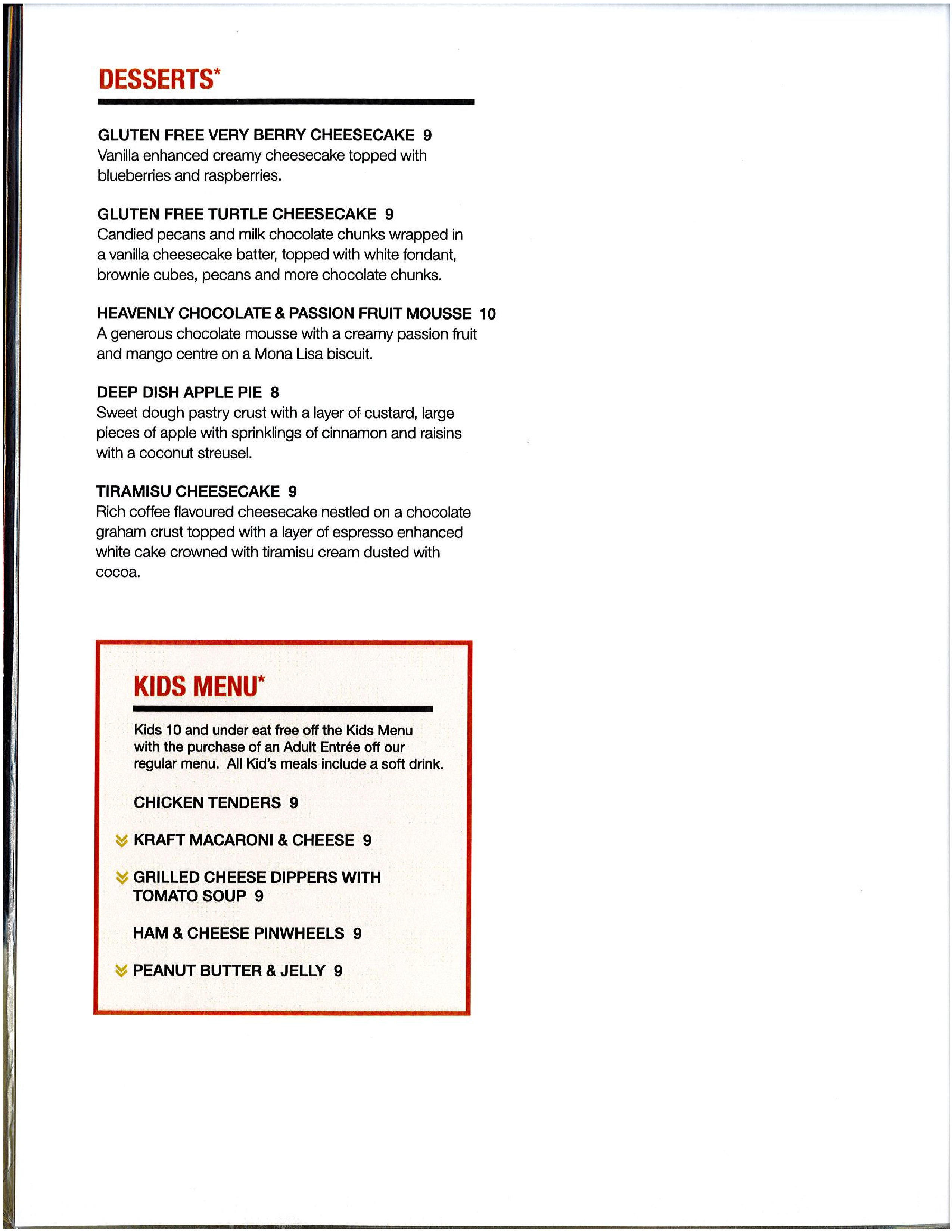 DESSERTS*

GLUTEN FREE VERY BERRY CHEESECAKE 9
Vanilla enhanced creamy cheesecake topped with blueberries and raspberries.

GLUTEN FREE TURTLE CHEESECAKE 9
Candied pecans and milk chocolate chunks wrapped in a vanilla cheesecake batter, topped with white fondant, brownie cubes, pecans and more chocolate chunks.

HEAVENLY CHOCOLATE & PASSION FRUIT MOUSSE 10
A generous chocolate mousse with a creamy passion fruit and mango centre on a Mona Lisa biscuit.

DEEP DISH APPLE PIE 8
Sweet dough pastry crust with a layer of custard, large pieces of apple with sprinklings of cinnamon and raisins with a coconut streusel.

TIRAMISU CHEESECAKE 9
Rich coffee flavoured cheesecake nestled on a chocolate graham crust topped with a layer of espresso enhanced white cake crowned with tiramisu cream dusted with cocoa.

KIDS MENU*

Kids 10 and under eat free off the Kids Menu with the purchase of an Adult Entrée off our regular menu. All Kid's meals include a soft drink.

CHICKEN TENDERS 9

KRAFT MACARONI & CHEESE 9

GRILLED CHEESE DIPPERS WITH TOMATO SOUP 9

HAM & CHEESE PINWHEELS 9

PEANUT BUTTER & JELLY 9